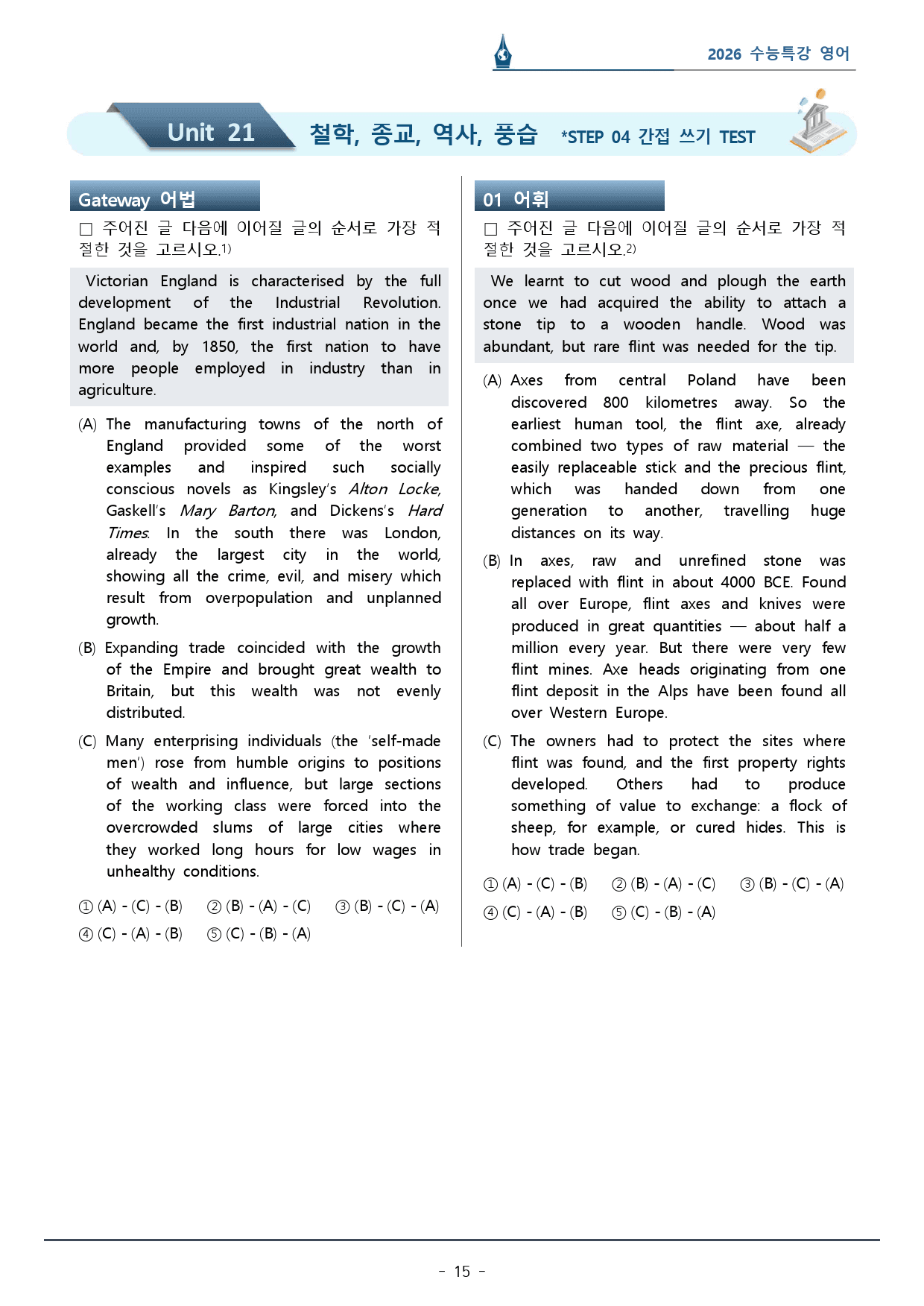 2026 수능특강 영어

Unit 21 철학, 종교, 역사, 풍습 *STEP 04 간접 쓰기 TEST

Gateway 어법

☐ 주어진 글 다음에 이어질 글의 순서로 가장 적절한 것을 고르시오.$^{1)}$

Victorian England is characterised by the full development of the Industrial Revolution. England became the first industrial nation in the world and, by 1850, the first nation to have more people employed in industry than in agriculture.

(A) The manufacturing towns of the north of England provided some of the worst examples and inspired such socially conscious novels as Kingsley's Alton Locke, Gaskell's Mary Barton, and Dickens's Hard Times. In the south there was London, already the largest city in the world, showing all the crime, evil, and misery which result from overpopulation and unplanned growth.

(B) Expanding trade coincided with the growth of the Empire and brought great wealth to Britain, but this wealth was not evenly distributed.

(C) Many enterprising individuals (the 'self-made men') rose from humble origins to positions of wealth and influence, but large sections of the working class were forced into the overcrowded slums of large cities where they worked long hours for low wages in unhealthy conditions.

① (A) - (C) - (B) ② (B) - (A) - (C) ③ (B) - (C) - (A)
④ (C) - (A) - (B) ⑤ (C) - (B) - (A)

01 어휘

☐ 주어진 글 다음에 이어질 글의 순서로 가장 적절한 것을 고르시오.$^{2)}$

We learnt to cut wood and plough the earth once we had acquired the ability to attach a stone tip to a wooden handle. Wood was abundant, but rare flint was needed for the tip.

(A) Axes from central Poland have been discovered 800 kilometres away. So the earliest human tool, the flint axe, already combined two types of raw material — the easily replaceable stick and the precious flint, which was handed down from one generation to another, travelling huge distances on its way.

(B) In axes, raw and unrefined stone was replaced with flint in about 4000 BCE. Found all over Europe, flint axes and knives were produced in great quantities — about half a million every year. But there were very few flint mines. Axe heads originating from one flint deposit in the Alps have been found all over Western Europe.

(C) The owners had to protect the sites where flint was found, and the first property rights developed. Others had to produce something of value to exchange: a flock of sheep, for example, or cured hides. This is how trade began.

① (A) - (C) - (B) ② (B) - (A) - (C) ③ (B) - (C) - (A)
④ (C) - (A) - (B) ⑤ (C) - (B) - (A)

- 15 -